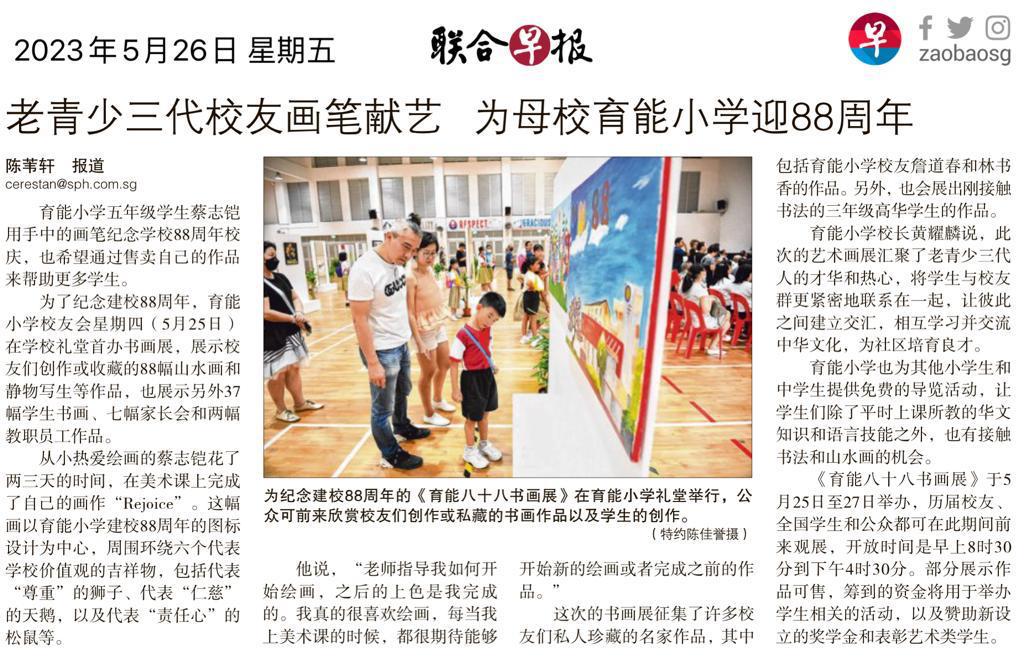 2023年5月26日 星期五

联合早报

早 zaobaosg

老青少三代校友画笔献艺 为母校育能小学迎88周年

陈苇轩 报道
cerestan@sph.com.sg

育能小学五年级学生蔡志铠用手中的画笔纪念学校88周年校庆，也希望通过售卖自己的作品来帮助更多学生。

为了纪念建校88周年，育能小学校友会星期四（5月25日）在学校礼堂首办书画展，展示校友们创作或收藏的88幅山水画和静物写生等作品，也展示另外37幅学生书画、七幅家长会和两幅教职员工作品。

从小热爱绘画的蔡志铠花了两三天的时间，在美术课上完成了自己的画作“Rejoice”。这幅画以育能小学建校88周年的图标设计为中心，周围环绕六个代表学校价值观的吉祥物，包括代表“尊重”的狮子、代表“仁慈”的天鹅，以及代表“责任心”的松鼠等。

为纪念建校88周年的《育能八十八书画展》在育能小学礼堂举行，公众可前来欣赏校友们创作或私藏的书画作品以及学生的创作。
（特约陈佳誉摄）

他说，“老师指导我如何开始绘画，之后的上色是我完成的。我真的很喜欢绘画，每当我上美术课的时候，都很期待能够开始新的绘画或者完成之前的作品。”

这次的书画展征集了许多校友们私人珍藏的名家作品，其中包括育能小学校友詹道春和林书香的作品。另外，也会展出刚接触书法的三年级高华学生的作品。

育能小学校长黄耀麟说，此次的艺术画展汇聚了老青少三代人的才华和热心，将学生与校友群更紧密地联系在一起，让彼此之间建立交汇，相互学习并交流中华文化，为社区培育良才。

育能小学也为其他小学生和中学生提供免费的导览活动，让学生们除了平时上课所教的华文知识和语言技能之外，也有接触书法和山水画的机会。

《育能八十八书画展》于5月25日至27日举办，历届校友、全国学生和公众都可在此期间前来观展，开放时间是早上8时30分到下午4时30分。部分展示作品可售，筹到的资金将用于举办学生相关的活动，以及赞助新设立的奖学金和表彰艺术类学生。